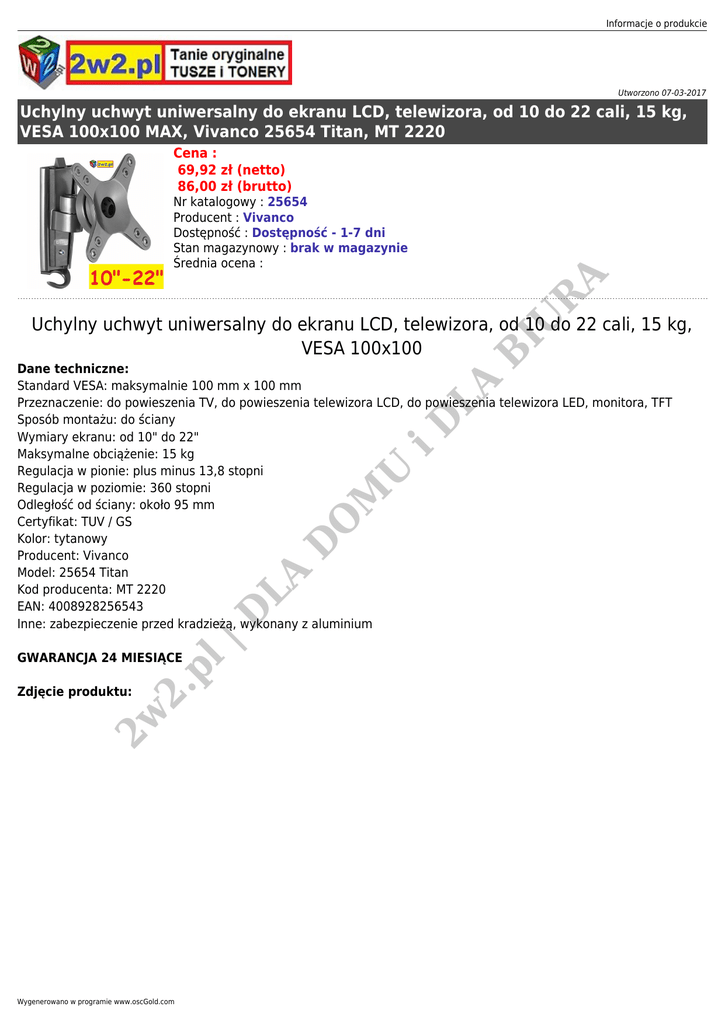 Informacje o produkcie

2w2.pl Tanie oryginalne TUSZE i TONERY

Utworzono 07-03-2017

Uchylny uchwyt uniwersalny do ekranu LCD, telewizora, od 10 do 22 cali, 15 kg, VESA 100x100 MAX, Vivanco 25654 Titan, MT 2220

10"-22"

Cena :
69,92 zł (netto)
86,00 zł (brutto)
Nr katalogowy : 25654
Producent : Vivanco
Dostępność : Dostępność - 1-7 dni
Stan magazynowy : brak w magazynie
Średnia ocena :

Uchylny uchwyt uniwersalny do ekranu LCD, telewizora, od 10 do 22 cali, 15 kg, VESA 100x100

Dane techniczne:
Standard VESA: maksymalnie 100 mm x 100 mm
Przeznaczenie: do powieszenia TV, do powieszenia telewizora LCD, do powieszenia telewizora LED, monitora, TFT
Sposób montażu: do ściany
Wymiary ekranu: od 10" do 22"
Maksymalne obciążenie: 15 kg
Regulacja w pionie: plus minus 13,8 stopni
Regulacja w poziomie: 360 stopni
Odległość od ściany: około 95 mm
Certyfikat: TUV / GS
Kolor: tytanowy
Producent: Vivanco
Model: 25654 Titan
Kod producenta: MT 2220
EAN: 4008928256543
Inne: zabezpieczenie przed kradzieżą, wykonany z aluminium

GWARANCJA 24 MIESIĄCE

Zdjęcie produktu:

Wygenerowano w programie www.oscGold.com

2w2.pl | DLA DOMU i DLA BIURA